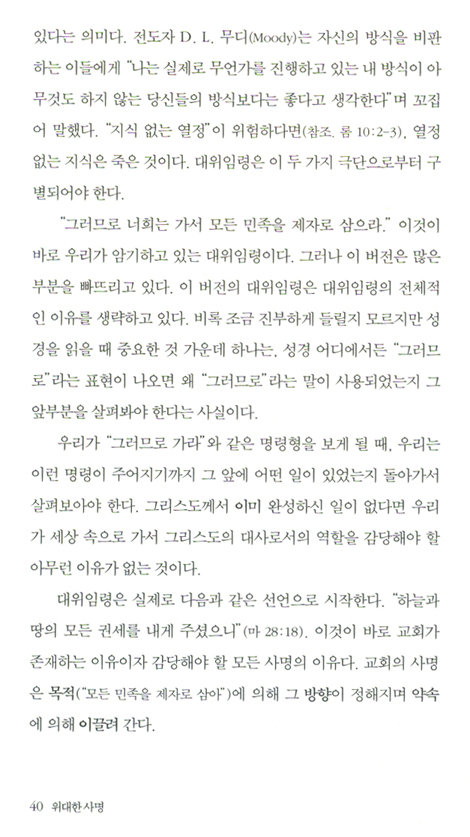 있다는 의미다. 전도자 D. L. 무디(Moody)는 자신의 방식을 비판하는 이들에게 "나는 실제로 무언가를 진행하고 있는 내 방식이 아무것도 하지 않는 당신들의 방식보다는 좋다고 생각한다"며 꼬집어 말했다. "지식 없는 열정"이 위험하다면(참조. 롬 10:2-3), 열정 없는 지식은 죽은 것이다. 대위임령은 이 두 가지 극단으로부터 구별되어야 한다.

"그러므로 너희는 가서 모든 민족을 제자로 삼으라." 이것이 바로 우리가 암기하고 있는 대위임령이다. 그러나 이 버전은 많은 부분을 빠뜨리고 있다. 이 버전의 대위임령은 대위임령의 전체적인 이유를 생략하고 있다. 비록 조금 진부하게 들릴지 모르지만 성경을 읽을 때 중요한 것 가운데 하나는, 성경 어디에서든 "그러므로"라는 표현이 나오면 왜 "그러므로"라는 말이 사용되었는지 그 앞부분을 살펴봐야 한다는 사실이다.

우리가 "그러므로 가라"와 같은 명령형을 보게 될 때, 우리는 이런 명령이 주어지기까지 그 앞에 어떤 일이 있었는지 돌아가서 살펴보아야 한다. 그리스도께서 이미 완성하신 일이 없다면 우리가 세상 속으로 가서 그리스도의 대사로서의 역할을 감당해야 할 아무런 이유가 없는 것이다.

대위임령은 실제로 다음과 같은 선언으로 시작한다. "하늘과 땅의 모든 권세를 내게 주셨으니"(마 28:18). 이것이 바로 교회가 존재하는 이유이자 감당해야 할 모든 사명의 이유다. 교회의 사명은 목적("모든 민족을 제자로 삼아")에 의해 그 방향이 정해지며 약속에 의해 이끌려 간다.

40 위대한 사명